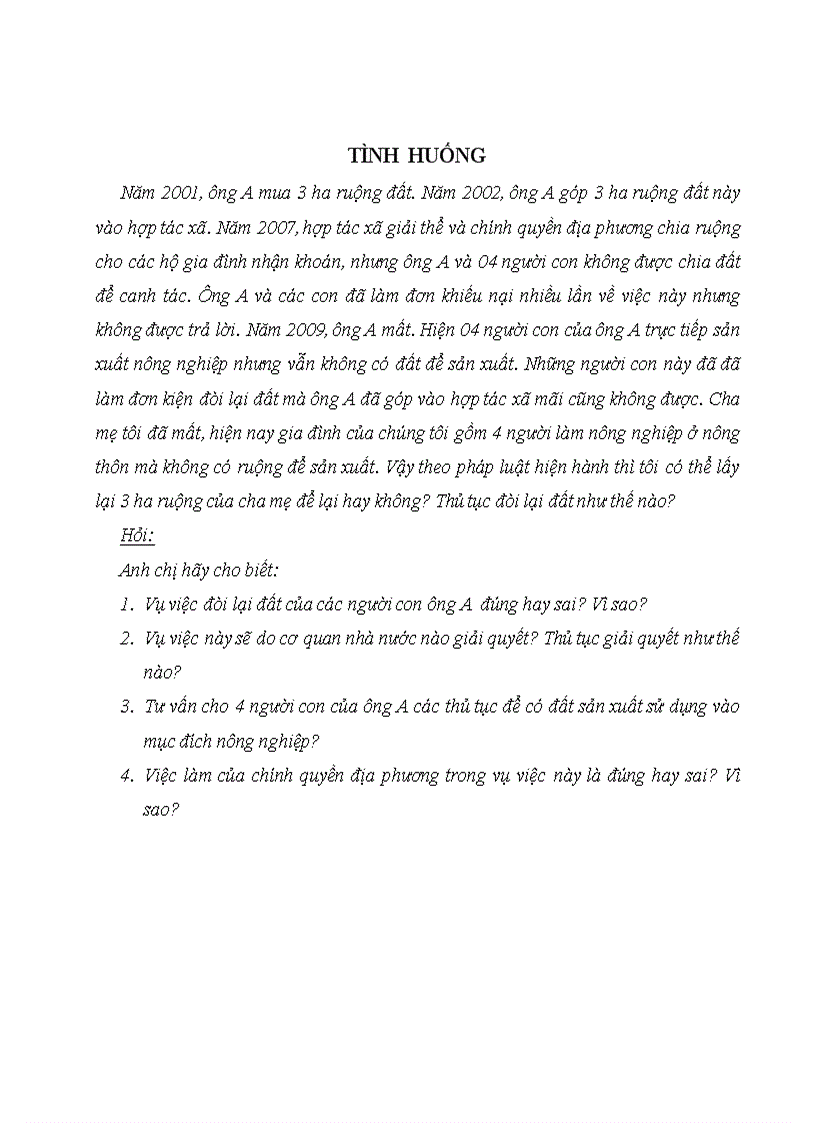 TÌNH HUỐNG

Năm 2001, ông A mua 3 ha ruộng đất. Năm 2002, ông A góp 3 ha ruộng đất này vào hợp tác xã. Năm 2007, hợp tác xã giải thể và chính quyền địa phương chia ruộng cho các hộ gia đình nhận khoán, nhưng ông A và 04 người con không được chia đất để canh tác. Ông A và các con đã làm đơn khiếu nại nhiều lần về việc này nhưng không được trả lời. Năm 2009, ông A mất. Hiện 04 người con của ông A trực tiếp sản xuất nông nghiệp nhưng vẫn không có đất để sản xuất. Những người con này đã đã làm đơn kiện đòi lại đất mà ông A đã góp vào hợp tác xã mãi cũng không được. Cha mẹ tôi đã mất, hiện nay gia đình của chúng tôi gồm 4 người làm nông nghiệp ở nông thôn mà không có ruộng để sản xuất. Vậy theo pháp luật hiện hành thì tôi có thể lấy lại 3 ha ruộng của cha mẹ để lại hay không? Thủ tục đòi lại đất như thế nào?

Hỏi:

Anh chị hãy cho biết:

1. Vụ việc đòi lại đất của các người con ông A đúng hay sai? Vì sao?

2. Vụ việc này sẽ do cơ quan nhà nước nào giải quyết? Thủ tục giải quyết như thế nào?

3. Tư vấn cho 4 người con của ông A các thủ tục để có đất sản xuất sử dụng vào mục đích nông nghiệp?

4. Việc làm của chính quyền địa phương trong vụ việc này là đúng hay sai? Vì sao?